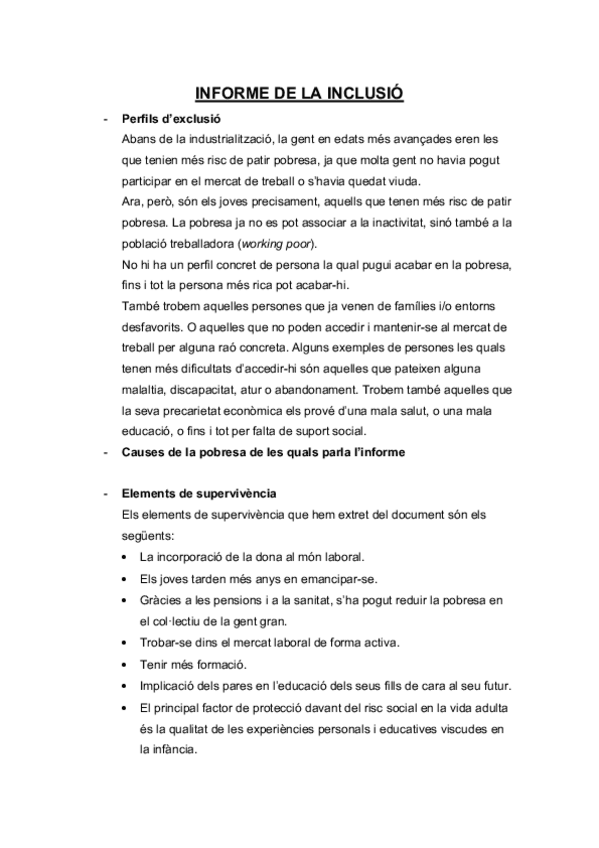 INFORME DE LA INCLUSIÓ

- Perfils d'exclusió

Abans de la industrialització, la gent en edats més avançades eren les que tenien més risc de patir pobresa, ja que molta gent no havia pogut participar en el mercat de treball o s'havia quedat viuda.

Ara, però, són els joves precisament, aquells que tenen més risc de patir pobresa. La pobresa ja no es pot associar a la inactivitat, sinó també a la població treballadora (working poor).

No hi ha un perfil concret de persona la qual pugui acabar en la pobresa, fins i tot la persona més rica pot acabar-hi.

També trobem aquelles persones que ja venen de famílies i/o entorns desfavorits. O aquelles que no poden accedir i mantenir-se al mercat de treball per alguna raó concreta. Alguns exemples de persones les quals tenen més dificultats d'accedir-hi són aquelles que pateixen alguna malaltia, discapacitat, atur o abandonament. Trobem també aquelles que la seva precarietat econòmica els prové d'una mala salut, o una mala educació, o fins i tot per falta de suport social.

- Causes de la pobresa de les quals parla l'informe

- Elements de supervivència

Els elements de supervivència que hem extret del document són els següents:

• La incorporació de la dona al món laboral.
• Els joves tarden més anys en emancipar-se.
• Gràcies a les pensions i a la sanitat, s'ha pogut reduir la pobresa en el col·lectiu de la gent gran.
• Trobar-se dins el mercat laboral de forma activa.
• Tenir més formació.
• Implicació dels pares en l'educació dels seus fills de cara al seu futur.
• El principal factor de protecció davant del risc social en la vida adulta és la qualitat de les experiències personals i educatives viscudes en la infància.